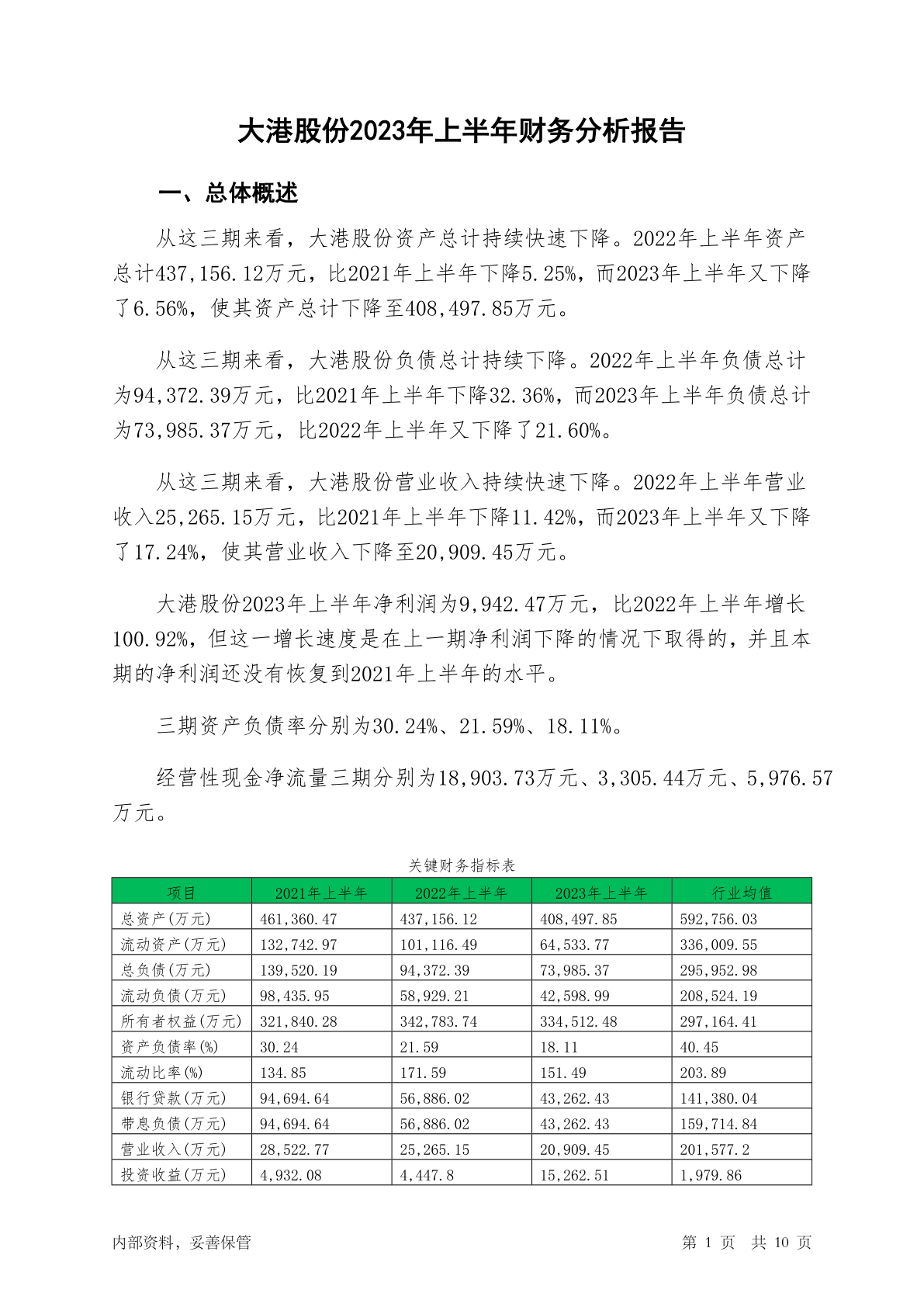 大港股份2023年上半年财务分析报告

一、总体概述

从这三期来看，大港股份资产总计持续快速下降。2022年上半年资产总计437,156.12万元，比2021年上半年下降5.25%，而2023年上半年又下降了6.56%，使其资产总计下降至408,497.85万元。

从这三期来看，大港股份负债总计持续下降。2022年上半年负债总计为94,372.39万元，比2021年上半年下降32.36%，而2023年上半年负债总计为73,985.37万元，比2022年上半年又下降了21.60%。

从这三期来看，大港股份营业收入持续快速下降。2022年上半年营业收入25,265.15万元，比2021年上半年下降11.42%，而2023年上半年又下降了17.24%，使其营业收入下降至20,909.45万元。

大港股份2023年上半年净利润为9,942.47万元，比2022年上半年增长100.92%，但这一增长速度是在上一期净利润下降的情况下取得的，并且本期的净利润还没有恢复到2021年上半年的水平。

三期资产负债率分别为30.24%、21.59%、18.11%。

经营性现金净流量三期分别为18,903.73万元、3,305.44万元、5,976.57万元。

关键财务指标表

| 项目 | 2021年上半年 | 2022年上半年 | 2023年上半年 | 行业均值 |
|---|---|---|---|---|
| 总资产(万元) | 461,360.47 | 437,156.12 | 408,497.85 | 592,756.03 |
| 流动资产(万元) | 132,742.97 | 101,116.49 | 64,533.77 | 336,009.55 |
| 总负债(万元) | 139,520.19 | 94,372.39 | 73,985.37 | 295,952.98 |
| 流动负债(万元) | 98,435.95 | 58,929.21 | 42,598.99 | 208,524.19 |
| 所有者权益(万元) | 321,840.28 | 342,783.74 | 334,512.48 | 297,164.41 |
| 资产负债率(%) | 30.24 | 21.59 | 18.11 | 40.45 |
| 流动比率(%) | 134.85 | 171.59 | 151.49 | 203.89 |
| 银行贷款(万元) | 94,694.64 | 56,886.02 | 43,262.43 | 141,380.04 |
| 带息负债(万元) | 94,694.64 | 56,886.02 | 43,262.43 | 159,714.84 |
| 营业收入(万元) | 28,522.77 | 25,265.15 | 20,909.45 | 201,577.2 |
| 投资收益(万元) | 4,932.08 | 4,447.8 | 15,262.51 | 1,979.86 |

内部资料，妥善保管

第 1 页 共 10 页